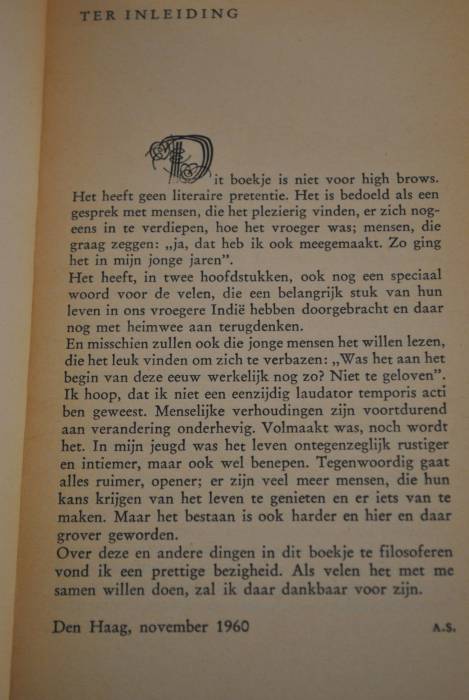 TER INLEIDING

Dit boekje is niet voor high brows. Het heeft geen literaire pretentie. Het is bedoeld als een gesprek met mensen, die het plezierig vinden, er zich nogeens in te verdiepen, hoe het vroeger was; mensen, die graag zeggen: „ja, dat heb ik ook meegemaakt. Zo ging het in mijn jonge jaren".
Het heeft, in twee hoofdstukken, ook nog een speciaal woord voor de velen, die een belangrijk stuk van hun leven in ons vroegere Indië hebben doorgebracht en daar nog met heimwee aan terugdenken.
En misschien zullen ook die jonge mensen het willen lezen, die het leuk vinden om zich te verbazen: „Was het aan het begin van deze eeuw werkelijk nog zo? Niet te geloven".
Ik hoop, dat ik niet een eenzijdig laudator temporis acti ben geweest. Menselijke verhoudingen zijn voortdurend aan verandering onderhevig. Volmaakt was, noch wordt het. In mijn jeugd was het leven ontegenzeglijk rustiger en intiemer, maar ook wel benepen. Tegenwoordig gaat alles ruimer, opener; er zijn veel meer mensen, die hun kans krijgen van het leven te genieten en er iets van te maken. Maar het bestaan is ook harder en hier en daar grover geworden.
Over deze en andere dingen in dit boekje te filosoferen vond ik een prettige bezigheid. Als velen het met me samen willen doen, zal ik daar dankbaar voor zijn.

Den Haag, november 1960 A.S.